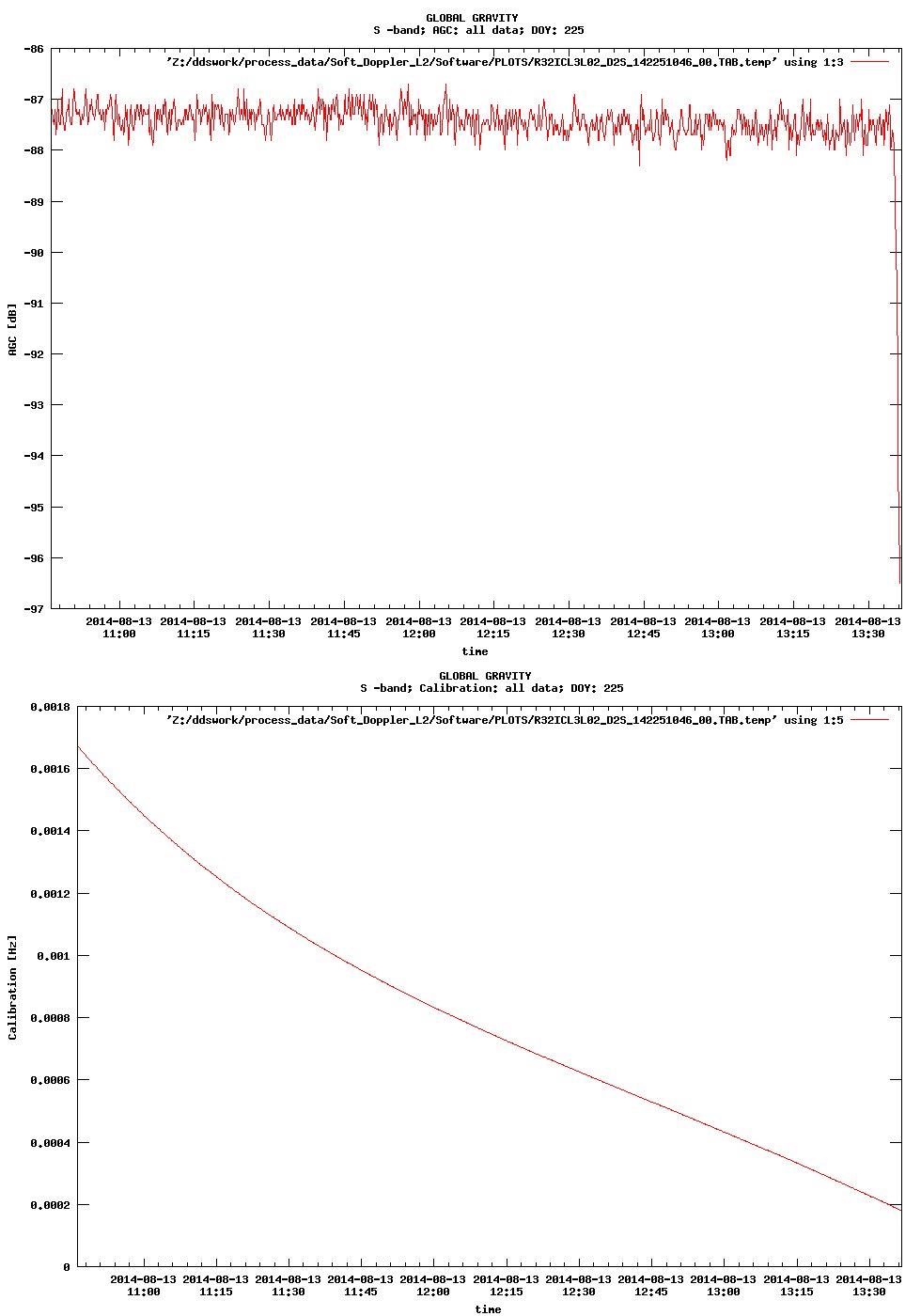 GLOBAL GRAVITY
S -band; AGC: all data; DOY: 225

'Z:/ddswork/process_data/Soft_Doppler_L2/Software/PLOTS/R32ICL3L02_D2S_142251046_00.TAB.temp' using 1:3

-86
-87
-88
-89
-90
-91
-92
-93
-94
-95
-96
-97

AGC [dB]

2014-08-13 11:00
2014-08-13 11:15
2014-08-13 11:30
2014-08-13 11:45
2014-08-13 12:00
2014-08-13 12:15
2014-08-13 12:30
2014-08-13 12:45
2014-08-13 13:00
2014-08-13 13:15
2014-08-13 13:30

time

GLOBAL GRAVITY
S -band; Calibration: all data; DOY: 225

'Z:/ddswork/process_data/Soft_Doppler_L2/Software/PLOTS/R32ICL3L02_D2S_142251046_00.TAB.temp' using 1:5

0.0018
0.0016
0.0014
0.0012
0.001
0.0008
0.0006
0.0004
0.0002
0

Calibration [Hz]

2014-08-13 11:00
2014-08-13 11:15
2014-08-13 11:30
2014-08-13 11:45
2014-08-13 12:00
2014-08-13 12:15
2014-08-13 12:30
2014-08-13 12:45
2014-08-13 13:00
2014-08-13 13:15
2014-08-13 13:30

time